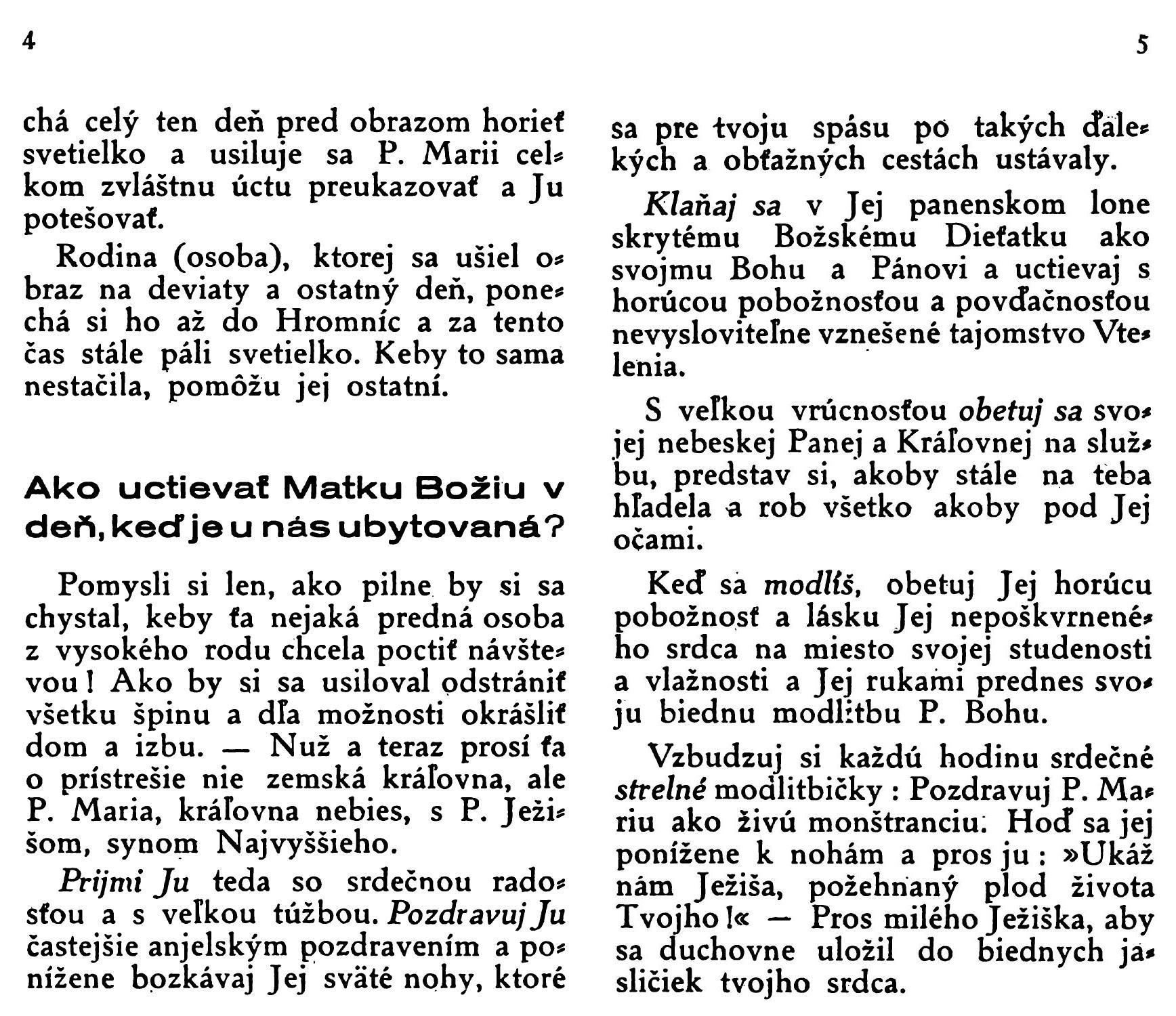 4

chá celý ten deň pred obrazom horieť svetielko a usiluje sa P. Marii celkom zvláštnu úctu preukazovať a Ju potešovať.

Rodina (osoba), ktorej sa ušiel obraz na deviaty a ostatný deň, ponechá si ho až do Hromníc a za tento čas stále páli svetielko. Keby to sama nestačila, pomôžu jej ostatní.

Ako uctievať Matku Božiu v deň, keď je u nás ubytovaná?

Pomysli si len, ako pilne by si sa chystal, keby ťa nejaká predná osoba z vysokého rodu chcela poctiť návštevou! Ako by si sa usiloval odstrániť všetku špinu a dľa možnosti okrášliť dom a izbu. — Nuž a teraz prosí ťa o prístrešie nie zemská kráľovna, ale P. Maria, kráľovna nebies, s P. Ježišom, synom Najvyššieho.

Prijmi Ju teda so srdečnou radosťou a s veľkou túžbou. Pozdravuj Ju častejšie anjelským pozdravením a ponížene bozkávaj Jej sväté nohy, ktoré

5

sa pre tvoju spásu po takých ďalekých a obťažných cestách ustávaly.

Klaňaj sa v Jej panenskom lone skrytému Božskému Dieťatku ako svojmu Bohu a Pánovi a uctievaj s horúcou pobožnosťou a povďačnosťou nevysloviteľne vznešené tajomstvo Vtelenia.

S veľkou vrúcnosťou obetuj sa svojej nebeskej Panej a Kráľovnej na službu, predstav si, akoby stále na teba hľadela a rob všetko akoby pod Jej očami.

Keď sa modlíš, obetuj Jej horúcu pobožnosť a lásku Jej nepoškvrneného srdca na miesto svojej studenosti a vlažnosti a Jej rukami prednes svoju biednu modlitbu P. Bohu.

Vzbudzuj si každú hodinu srdečné strelné modlitbičky : Pozdravuj P. Mariu ako živú monštranciu. Hoď sa jej ponížene k nohám a pros ju : »Ukáž nám Ježiša, požehnaný plod života Tvojho!« — Pros milého Ježiška, aby sa duchovne uložil do biednych jasličiek tvojho srdca.